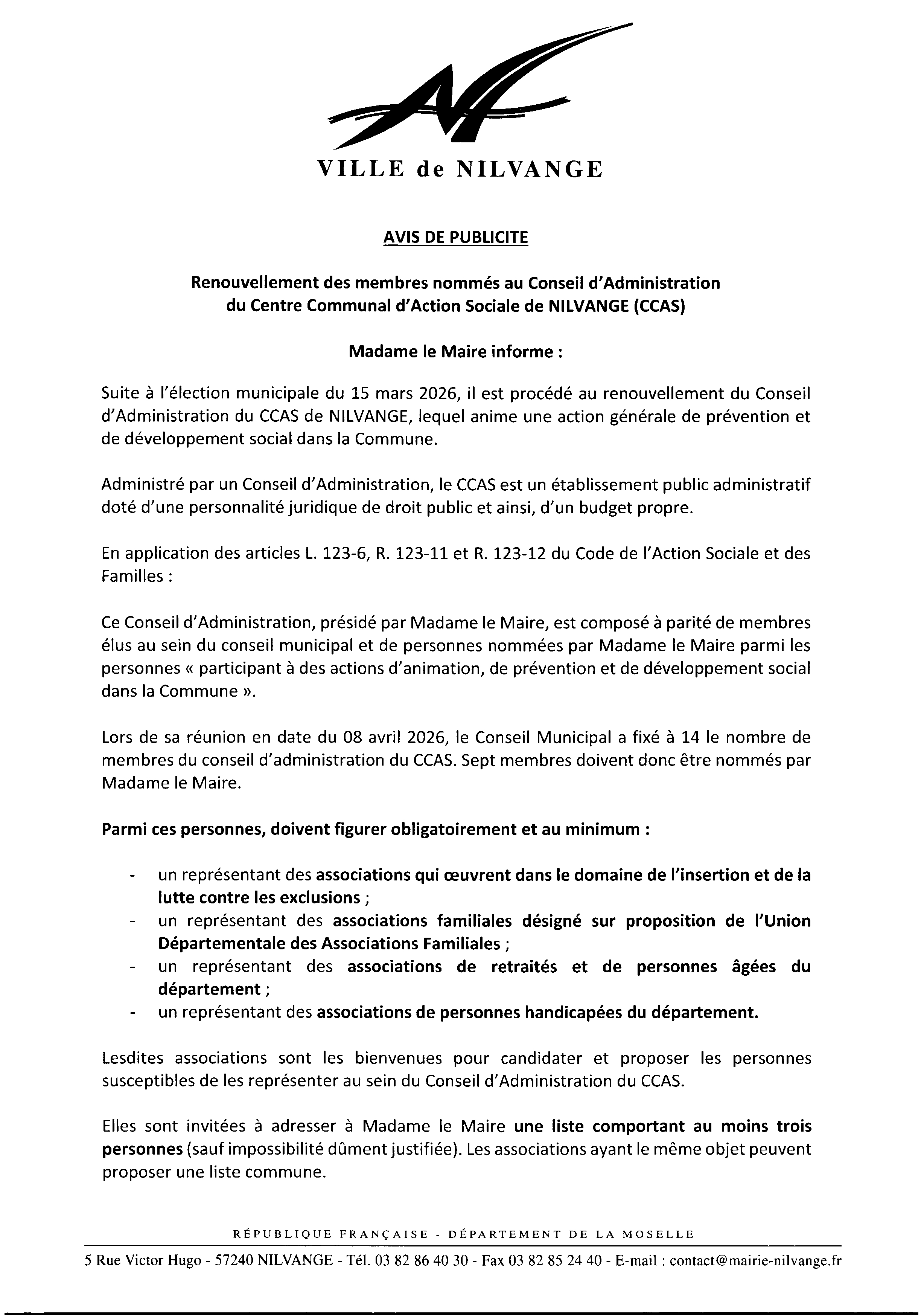 VILLE de NILVANGE

AVIS DE PUBLICITE

Renouvellement des membres nommés au Conseil d'Administration du Centre Communal d'Action Sociale de NILVANGE (CCAS)

Madame le Maire informe :

Suite à l'élection municipale du 15 mars 2026, il est procédé au renouvellement du Conseil d'Administration du CCAS de NILVANGE, lequel anime une action générale de prévention et de développement social dans la Commune.

Administré par un Conseil d'Administration, le CCAS est un établissement public administratif doté d'une personnalité juridique de droit public et ainsi, d'un budget propre.

En application des articles L. 123-6, R. 123-11 et R. 123-12 du Code de l'Action Sociale et des Familles :

Ce Conseil d'Administration, présidé par Madame le Maire, est composé à parité de membres élus au sein du conseil municipal et de personnes nommées par Madame le Maire parmi les personnes « participant à des actions d'animation, de prévention et de développement social dans la Commune ».

Lors de sa réunion en date du 08 avril 2026, le Conseil Municipal a fixé à 14 le nombre de membres du conseil d'administration du CCAS. Sept membres doivent donc être nommés par Madame le Maire.

Parmi ces personnes, doivent figurer obligatoirement et au minimum :

- un représentant des associations qui œuvrent dans le domaine de l'insertion et de la lutte contre les exclusions ;
- un représentant des associations familiales désigné sur proposition de l'Union Départementale des Associations Familiales ;
- un représentant des associations de retraités et de personnes âgées du département ;
- un représentant des associations de personnes handicapées du département.

Lesdites associations sont les bienvenues pour candidater et proposer les personnes susceptibles de les représenter au sein du Conseil d'Administration du CCAS.

Elles sont invitées à adresser à Madame le Maire une liste comportant au moins trois personnes (sauf impossibilité dûment justifiée). Les associations ayant le même objet peuvent proposer une liste commune.

RÉPUBLIQUE FRANÇAISE - DÉPARTEMENT DE LA MOSELLE

5 Rue Victor Hugo - 57240 NILVANGE - Tél. 03 82 86 40 30 - Fax 03 82 85 24 40 - E-mail : contact@mairie-nilvange.fr